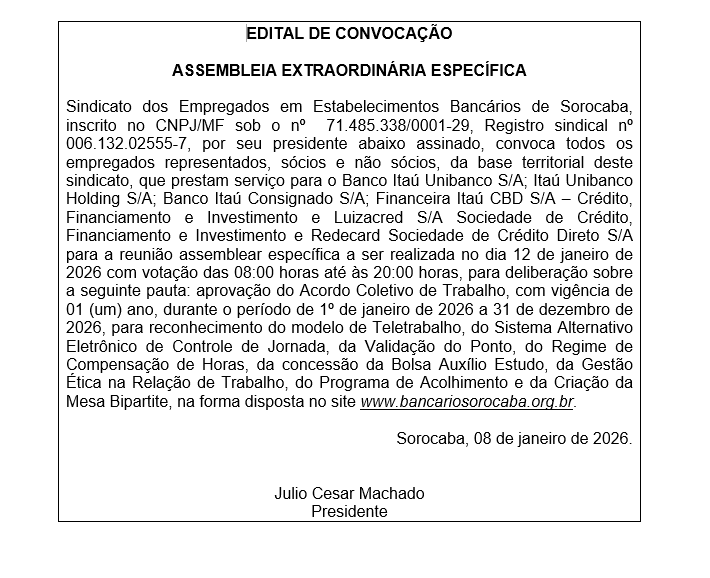 EDITAL DE CONVOCAÇÃO

ASSEMBLEIA EXTRAORDINÁRIA ESPECÍFICA

Sindicato dos Empregados em Estabelecimentos Bancários de Sorocaba, inscrito no CNPJ/MF sob o nº 71.485.338/0001-29, Registro sindical nº 006.132.02555-7, por seu presidente abaixo assinado, convoca todos os empregados representados, sócios e não sócios, da base territorial deste sindicato, que prestam serviço para o Banco Itaú Unibanco S/A; Itaú Unibanco Holding S/A; Banco Itaú Consignado S/A; Financeira Itaú CBD S/A – Crédito, Financiamento e Investimento e Luizacred S/A Sociedade de Crédito, Financiamento e Investimento e Redecard Sociedade de Crédito Direto S/A para a reunião assemblear específica a ser realizada no dia 12 de janeiro de 2026 com votação das 08:00 horas até às 20:00 horas, para deliberação sobre a seguinte pauta: aprovação do Acordo Coletivo de Trabalho, com vigência de 01 (um) ano, durante o período de 1º de janeiro de 2026 a 31 de dezembro de 2026, para reconhecimento do modelo de Teletrabalho, do Sistema Alternativo Eletrônico de Controle de Jornada, da Validação do Ponto, do Regime de Compensação de Horas, da concessão da Bolsa Auxílio Estudo, da Gestão Ética na Relação de Trabalho, do Programa de Acolhimento e da Criação da Mesa Bipartite, na forma disposta no site www.bancariosorocaba.org.br.

Sorocaba, 08 de janeiro de 2026.

Julio Cesar Machado
Presidente